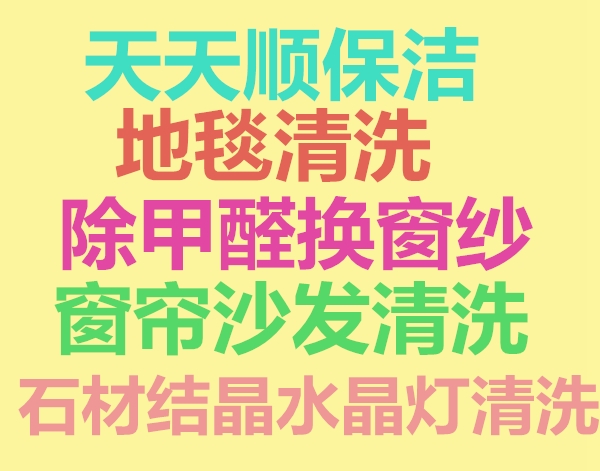 天天顺保洁
地毯清洗
除甲醛换窗纱
窗帘沙发清洗
石材结晶水晶灯清洗